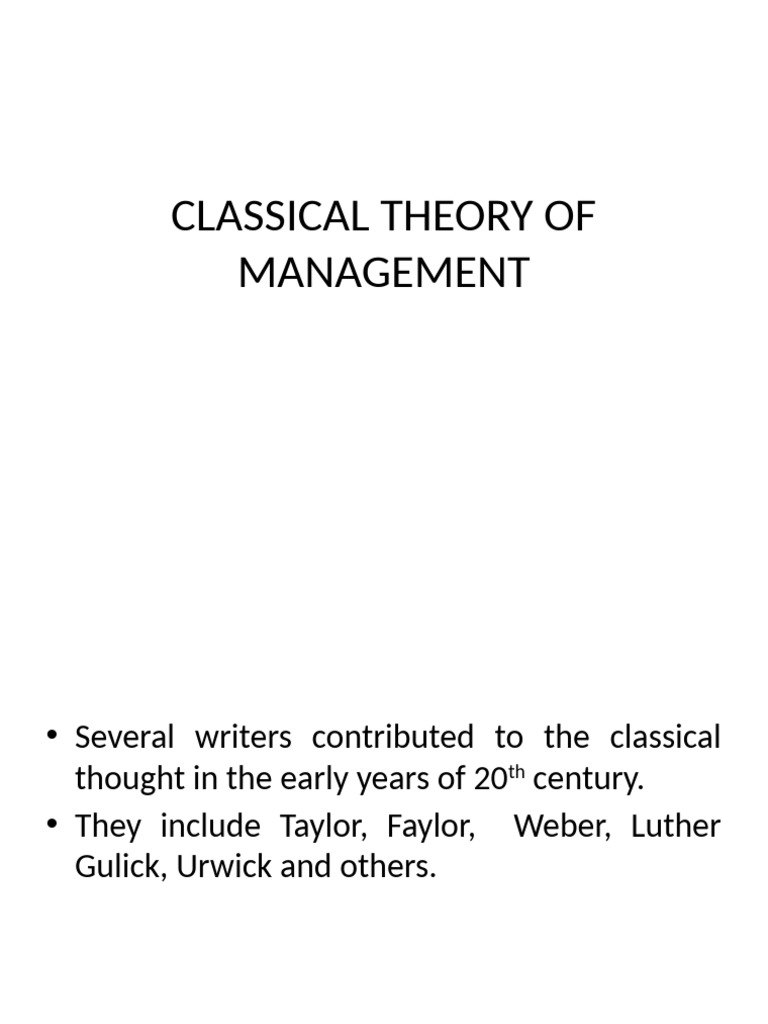 CLASSICAL THEORY OF MANAGEMENT

• Several writers contributed to the classical thought in the early years of 20$^{th}$ century.
• They include Taylor, Faylor, Weber, Luther Gulick, Urwick and others.